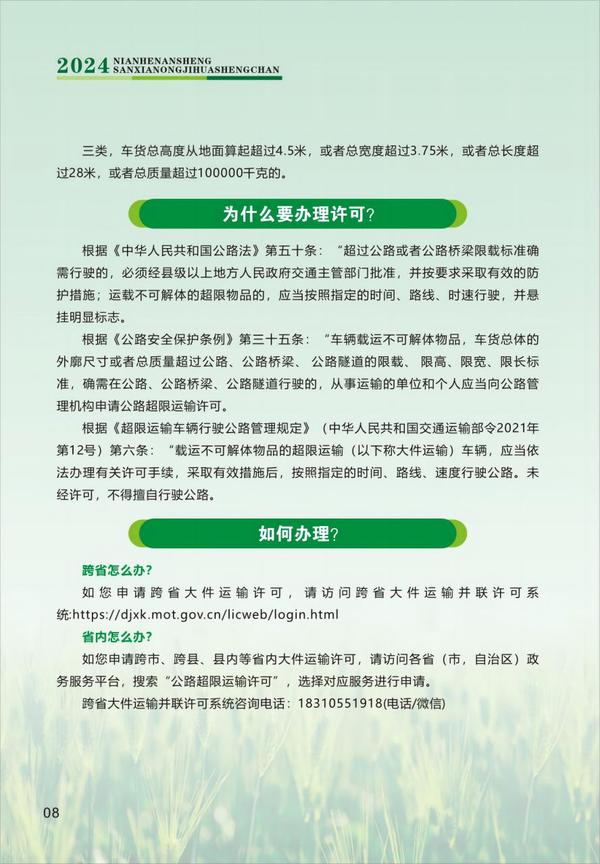 2024 NIANHENANSHENG SANXIANONGJIHUASHENGCHAN

三类，车货总高度从地面算起超过4.5米，或者总宽度超过3.75米，或者总长度超过28米，或者总质量超过100000千克的。

为什么要办理许可？

根据《中华人民共和国公路法》第五十条：“超过公路或者公路桥梁限载标准确需行驶的，必须经县级以上地方人民政府交通主管部门批准，并按要求采取有效的防护措施；运载不可解体的超限物品的，应当按照指定的时间、路线、时速行驶，并悬挂明显标志。

根据《公路安全保护条例》第三十五条：“车辆载运不可解体物品，车货总体的外廓尺寸或者总质量超过公路、公路桥梁、公路隧道的限载、限高、限宽、限长标准，确需在公路、公路桥梁、公路隧道行驶的，从事运输的单位和个人应当向公路管理机构申请公路超限运输许可。

根据《超限运输车辆行驶公路管理规定》（中华人民共和国交通运输部令2021年第12号）第六条：“载运不可解体物品的超限运输（以下称大件运输）车辆，应当依法办理有关许可手续，采取有效措施后，按照指定的时间、路线、速度行驶公路。未经许可，不得擅自行驶公路。

如何办理？

跨省怎么办？

如您申请跨省大件运输许可，请访问跨省大件运输并联许可系统:https://djxk.mot.gov.cn/licweb/login.html

省内怎么办？

如您申请跨市、跨县、县内等省内大件运输许可，请访问各省（市，自治区）政务服务平台，搜索“公路超限运输许可”，选择对应服务进行申请。

跨省大件运输并联许可系统咨询电话：18310551918(电话/微信)

08